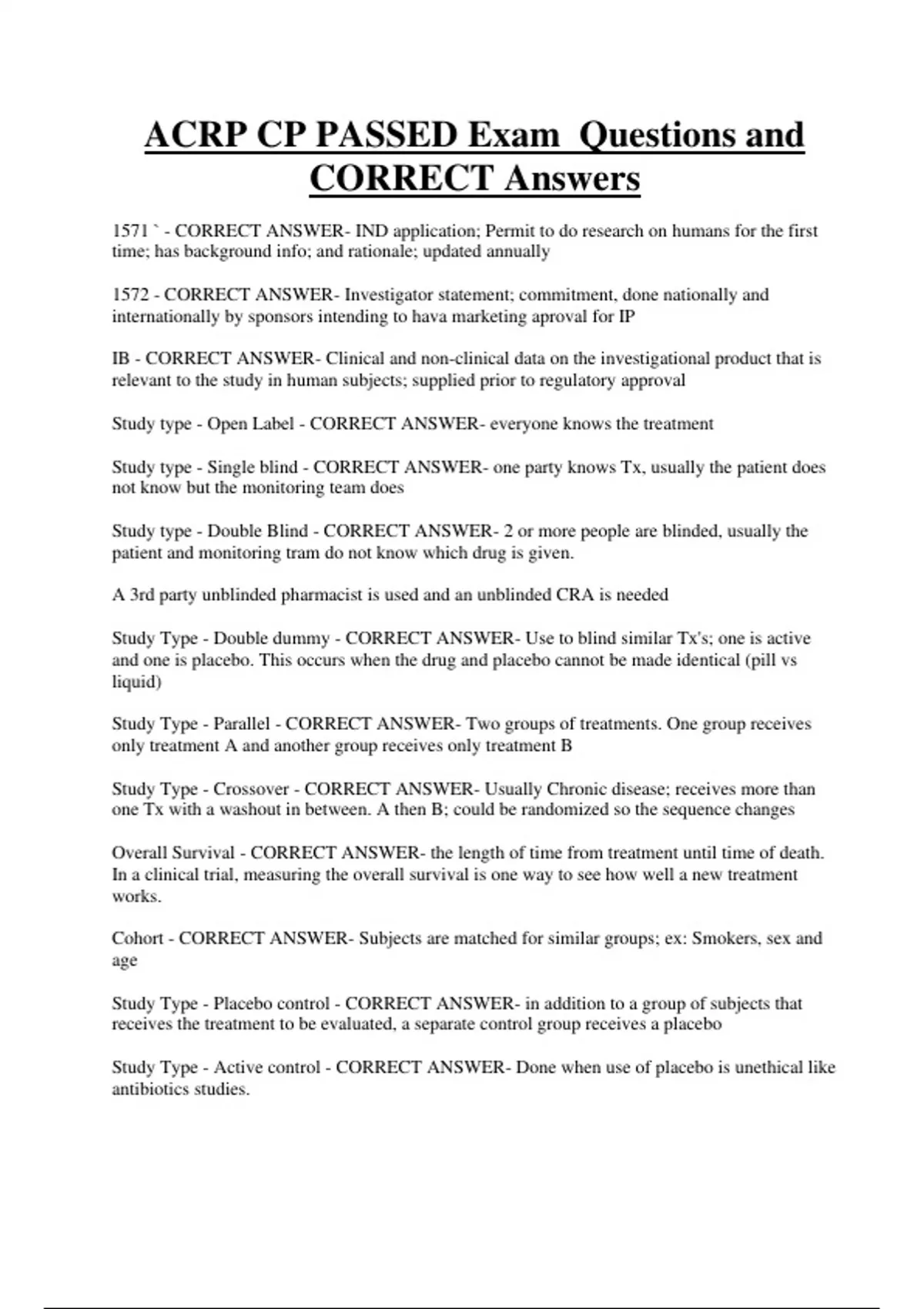 ACRP CP PASSED Exam Questions and CORRECT Answers

1571 ` - CORRECT ANSWER- IND application; Permit to do research on humans for the first time; has background info; and rationale; updated annually

1572 - CORRECT ANSWER- Investigator statement; commitment, done nationally and internationally by sponsors intending to hava marketing aproval for IP

IB - CORRECT ANSWER- Clinical and non-clinical data on the investigational product that is relevant to the study in human subjects; supplied prior to regulatory approval

Study type - Open Label - CORRECT ANSWER- everyone knows the treatment

Study type - Single blind - CORRECT ANSWER- one party knows Tx, usually the patient does not know but the monitoring team does

Study type - Double Blind - CORRECT ANSWER- 2 or more people are blinded, usually the patient and monitoring tram do not know which drug is given.

A 3rd party unblinded pharmacist is used and an unblinded CRA is needed

Study Type - Double dummy - CORRECT ANSWER- Use to blind similar Tx's; one is active and one is placebo. This occurs when the drug and placebo cannot be made identical (pill vs liquid)

Study Type - Parallel - CORRECT ANSWER- Two groups of treatments. One group receives only treatment A and another group receives only treatment B

Study Type - Crossover - CORRECT ANSWER- Usually Chronic disease; receives more than one Tx with a washout in between. A then B; could be randomized so the sequence changes

Overall Survival - CORRECT ANSWER- the length of time from treatment until time of death. In a clinical trial, measuring the overall survival is one way to see how well a new treatment works.

Cohort - CORRECT ANSWER- Subjects are matched for similar groups; ex: Smokers, sex and age

Study Type - Placebo control - CORRECT ANSWER- in addition to a group of subjects that receives the treatment to be evaluated, a separate control group receives a placebo

Study Type - Active control - CORRECT ANSWER- Done when use of placebo is unethical like antibiotics studies.